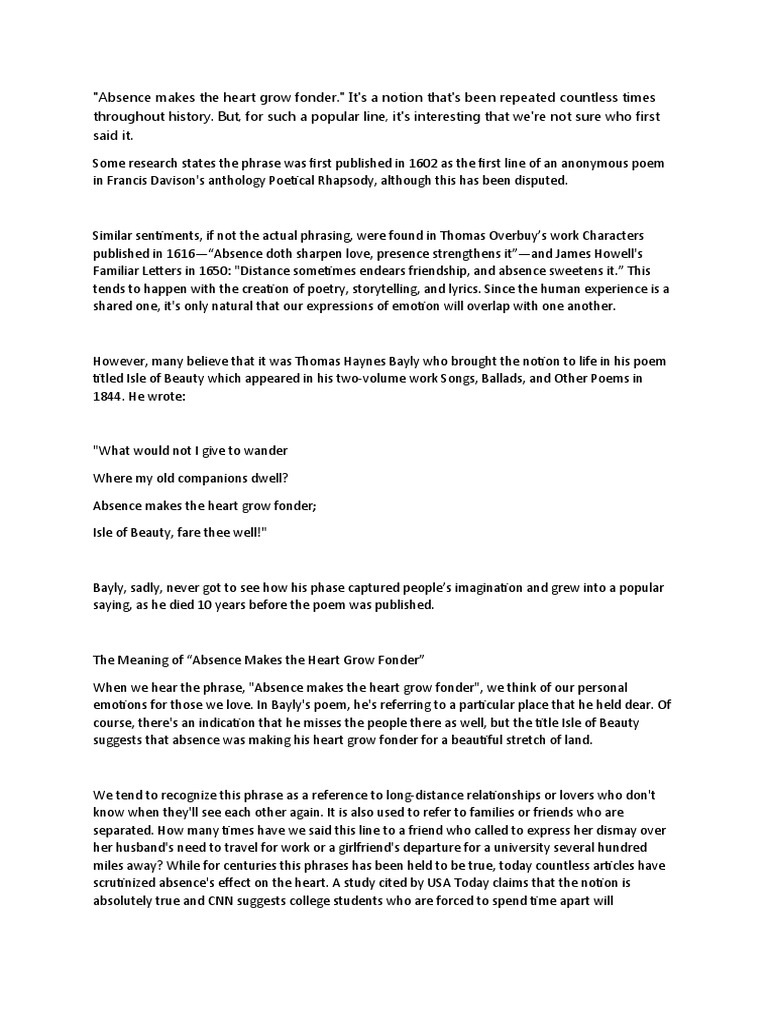 "Absence makes the heart grow fonder." It's a notion that's been repeated countless times throughout history. But, for such a popular line, it's interesting that we're not sure who first said it.

Some research states the phrase was first published in 1602 as the first line of an anonymous poem in Francis Davison's anthology Poetical Rhapsody, although this has been disputed.

Similar sentiments, if not the actual phrasing, were found in Thomas Overbuy's work Characters published in 1616—"Absence doth sharpen love, presence strengthens it"—and James Howell's Familiar Letters in 1650: "Distance sometimes endears friendship, and absence sweetens it." This tends to happen with the creation of poetry, storytelling, and lyrics. Since the human experience is a shared one, it's only natural that our expressions of emotion will overlap with one another.

However, many believe that it was Thomas Haynes Bayly who brought the notion to life in his poem titled Isle of Beauty which appeared in his two-volume work Songs, Ballads, and Other Poems in 1844. He wrote:

"What would not I give to wander

Where my old companions dwell?

Absence makes the heart grow fonder;

Isle of Beauty, fare thee well!"

Bayly, sadly, never got to see how his phase captured people's imagination and grew into a popular saying, as he died 10 years before the poem was published.

The Meaning of "Absence Makes the Heart Grow Fonder"

When we hear the phrase, "Absence makes the heart grow fonder", we think of our personal emotions for those we love. In Bayly's poem, he's referring to a particular place that he held dear. Of course, there's an indication that he misses the people there as well, but the title Isle of Beauty suggests that absence was making his heart grow fonder for a beautiful stretch of land.

We tend to recognize this phrase as a reference to long-distance relationships or lovers who don't know when they'll see each other again. It is also used to refer to families or friends who are separated. How many times have we said this line to a friend who called to express her dismay over her husband's need to travel for work or a girlfriend's departure for a university several hundred miles away? While for centuries this phrases has been held to be true, today countless articles have scrutinized absence's effect on the heart. A study cited by USA Today claims that the notion is absolutely true and CNN suggests college students who are forced to spend time apart will